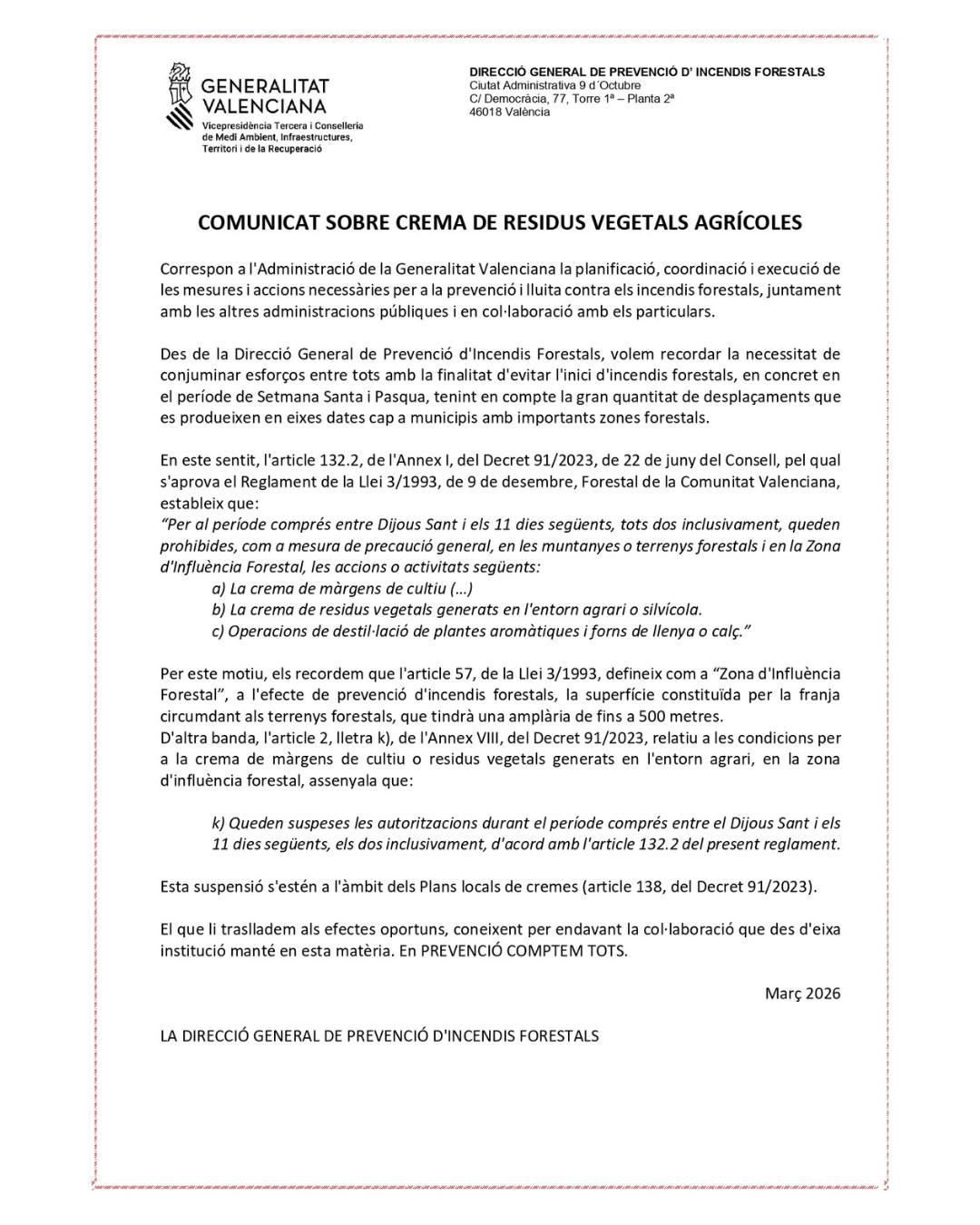 GENERALITAT VALENCIANA
Vicepresidència Tercera i Conselleria de Medi Ambient, Infraestructures, Territori i de la Recuperació

DIRECCIÓ GENERAL DE PREVENCIÓ D' INCENDIS FORESTALS
Ciutat Administrativa 9 d´Octubre
C/ Democràcia, 77, Torre 1ª – Planta 2ª
46018 València

COMUNICAT SOBRE CREMA DE RESIDUS VEGETALS AGRÍCOLES

Correspon a l'Administració de la Generalitat Valenciana la planificació, coordinació i execució de les mesures i accions necessàries per a la prevenció i lluita contra els incendis forestals, juntament amb les altres administracions públiques i en col·laboració amb els particulars.

Des de la Direcció General de Prevenció d'Incendis Forestals, volem recordar la necessitat de conjuminar esforços entre tots amb la finalitat d'evitar l'inici d'incendis forestals, en concret en el període de Setmana Santa i Pasqua, tenint en compte la gran quantitat de desplaçaments que es produeixen en eixes dates cap a municipis amb importants zones forestals.

En este sentit, l'article 132.2, de l'Annex I, del Decret 91/2023, de 22 de juny del Consell, pel qual s'aprova el Reglament de la Llei 3/1993, de 9 de desembre, Forestal de la Comunitat Valenciana, estableix que:
"Per al període comprés entre Dijous Sant i els 11 dies següents, tots dos inclusivament, queden prohibides, com a mesura de precaució general, en les muntanyes o terrenys forestals i en la Zona d'Influència Forestal, les accions o activitats següents:
a) La crema de màrgens de cultiu (...)
b) La crema de residus vegetals generats en l'entorn agrari o silvícola.
c) Operacions de destil·lació de plantes aromàtiques i forns de llenya o calç."

Per este motiu, els recordem que l'article 57, de la Llei 3/1993, defineix com a "Zona d'Influència Forestal", a l'efecte de prevenció d'incendis forestals, la superfície constituïda per la franja circumdant als terrenys forestals, que tindrà una amplària de fins a 500 metres.
D'altra banda, l'article 2, lletra k), de l'Annex VIII, del Decret 91/2023, relatiu a les condicions per a la crema de màrgens de cultiu o residus vegetals generats en l'entorn agrari, en la zona d'influència forestal, assenyala que:

k) Queden suspeses les autoritzacions durant el període comprés entre el Dijous Sant i els 11 dies següents, els dos inclusivament, d'acord amb l'article 132.2 del present reglament.

Esta suspensió s'estén a l'àmbit dels Plans locals de cremes (article 138, del Decret 91/2023).

El que li traslladem als efectes oportuns, coneixent per endavant la col·laboració que des d'eixa institució manté en esta matèria. En PREVENCIÓ COMPTEM TOTS.

Març 2026

LA DIRECCIÓ GENERAL DE PREVENCIÓ D'INCENDIS FORESTALS